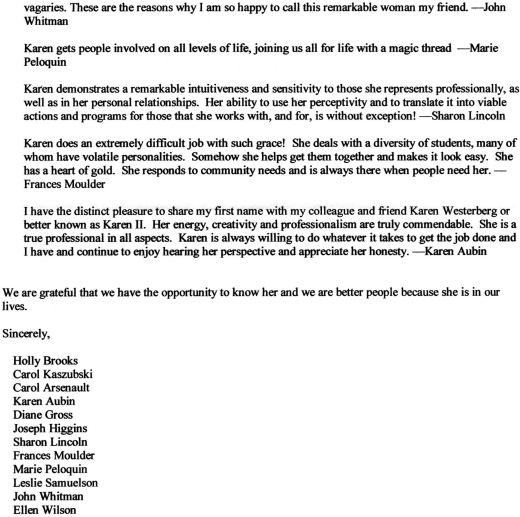 vagaries. These are the reasons why I am so happy to call this remarkable woman my friend. —John Whitman

Karen gets people involved on all levels of life, joining us all for life with a magic thread —Marie Peloquin

Karen demonstrates a remarkable intuitiveness and sensitivity to those she represents professionally, as well as in her personal relationships. Her ability to use her perceptivity and to translate it into viable actions and programs for those that she works with, and for, is without exception! —Sharon Lincoln

Karen does an extremely difficult job with such grace! She deals with a diversity of students, many of whom have volatile personalities. Somehow she helps get them together and makes it look easy. She has a heart of gold. She responds to community needs and is always there when people need her. —Frances Moulder

I have the distinct pleasure to share my first name with my colleague and friend Karen Westerberg or better known as Karen II. Her energy, creativity and professionalism are truly commendable. She is a true professional in all aspects. Karen is always willing to do whatever it takes to get the job done and I have and continue to enjoy hearing her perspective and appreciate her honesty. —Karen Aubin

We are grateful that we have the opportunity to know her and we are better people because she is in our lives.

Sincerely,

Holly Brooks
Carol Kaszubski
Carol Arsenault
Karen Aubin
Diane Gross
Joseph Higgins
Sharon Lincoln
Frances Moulder
Marie Peloquin
Leslie Samuelson
John Whitman
Ellen Wilson